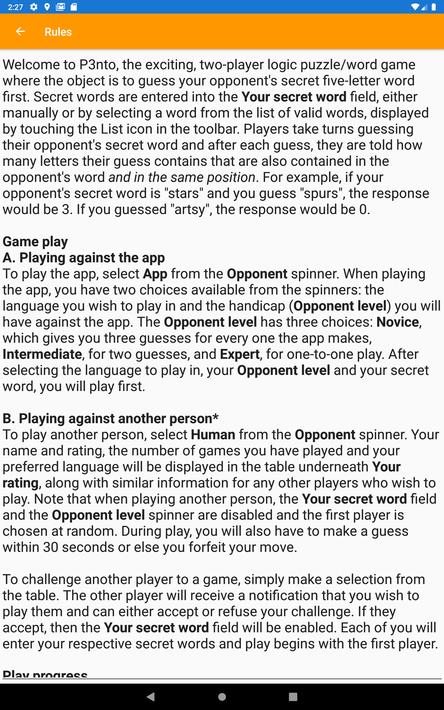 2:27

Rules

Welcome to P3nto, the exciting, two-player logic puzzle/word game where the object is to guess your opponent's secret five-letter word first. Secret words are entered into the Your secret word field, either manually or by selecting a word from the list of valid words, displayed by touching the List icon in the toolbar. Players take turns guessing their opponent's secret word and after each guess, they are told how many letters their guess contains that are also contained in the opponent's word and in the same position. For example, if your opponent's secret word is "stars" and you guess "spurs", the response would be 3. If you guessed "artsy", the response would be 0.

Game play
A. Playing against the app
To play the app, select App from the Opponent spinner. When playing the app, you have two choices available from the spinners: the language you wish to play in and the handicap (Opponent level) you will have against the app. The Opponent level has three choices: Novice, which gives you three guesses for every one the app makes, Intermediate, for two guesses, and Expert, for one-to-one play. After selecting the language to play in, your Opponent level and your secret word, you will play first.

B. Playing against another person*
To play another person, select Human from the Opponent spinner. Your name and rating, the number of games you have played and your preferred language will be displayed in the table underneath Your rating, along with similar information for any other players who wish to play. Note that when playing another person, the Your secret word field and the Opponent level spinner are disabled and the first player is chosen at random. During play, you will also have to make a guess within 30 seconds or else you forfeit your move.

To challenge another player to a game, simply make a selection from the table. The other player will receive a notification that you wish to play them and can either accept or refuse your challenge. If they accept, then the Your secret word field will be enabled. Each of you will enter your respective secret words and play begins with the first player.

Play progress